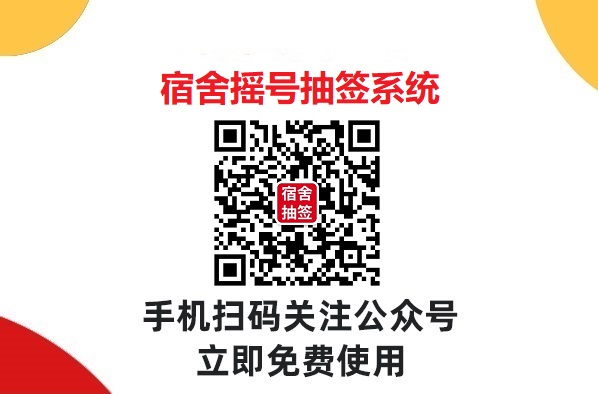 宿舍摇号抽签系统

宿舍
抽签

手机扫码关注公众号
立即免费使用